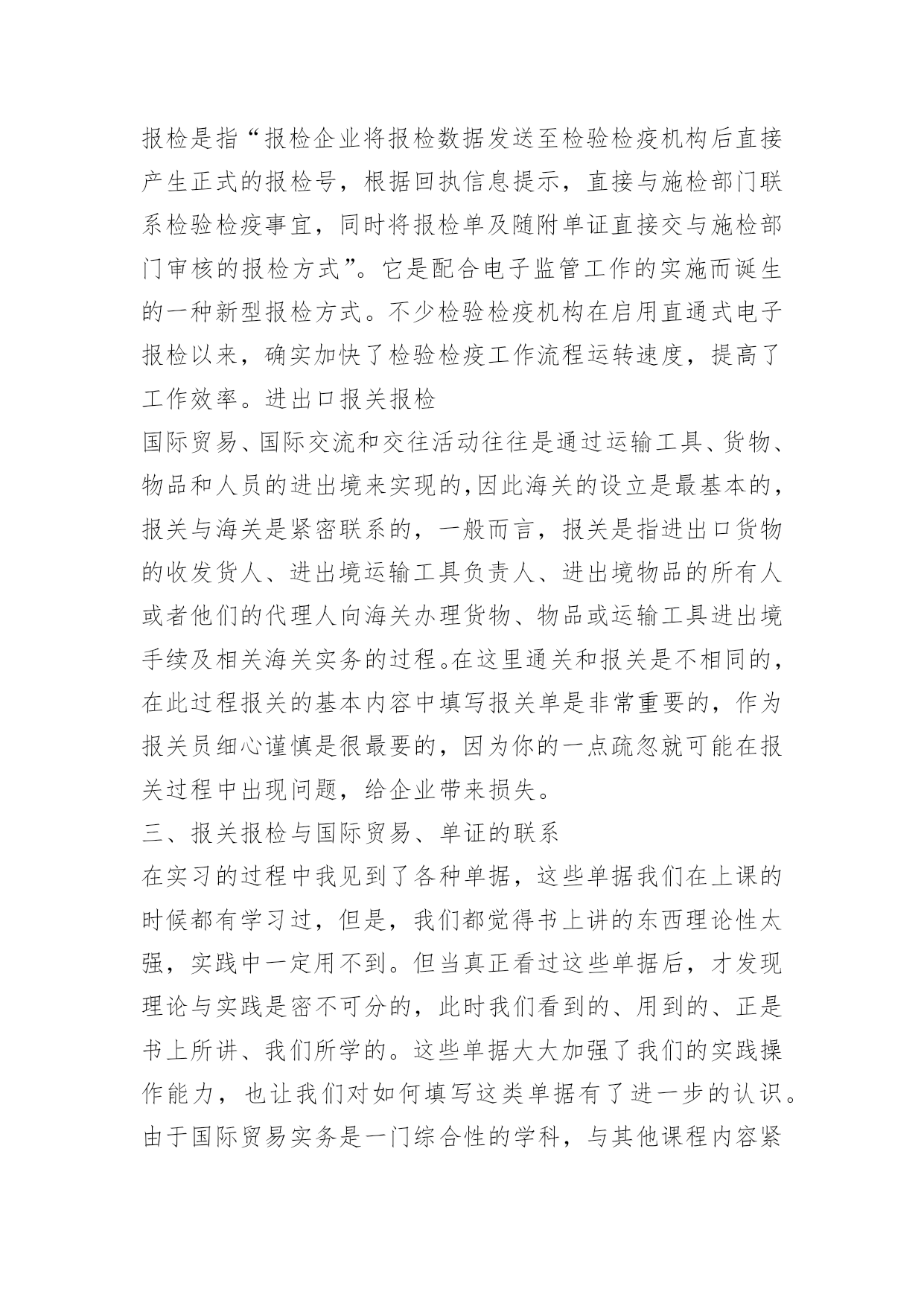 报检是指“报检企业将报检数据发送至检验检疫机构后直接产生正式的报检号，根据回执信息提示，直接与施检部门联系检验检疫事宜，同时将报检单及随附单证直接交与施检部门审核的报检方式”。它是配合电子监管工作的实施而诞生的一种新型报检方式。不少检验检疫机构在启用直通式电子报检以来，确实加快了检验检疫工作流程运转速度，提高了工作效率。进出口报关报检

国际贸易、国际交流和交往活动往往是通过运输工具、货物、物品和人员的进出境来实现的,因此海关的设立是最基本的，报关与海关是紧密联系的，一般而言，报关是指进出口货物的收发货人、进出境运输工具负责人、进出境物品的所有人或者他们的代理人向海关办理货物、物品或运输工具进出境手续及相关海关实务的过程。在这里通关和报关是不相同的，在此过程报关的基本内容中填写报关单是非常重要的，作为报关员细心谨慎是很最要的，因为你的一点疏忽就可能在报关过程中出现问题，给企业带来损失。

三、报关报检与国际贸易、单证的联系

在实习的过程中我见到了各种单据，这些单据我们在上课的时候都有学习过，但是，我们都觉得书上讲的东西理论性太强，实践中一定用不到。但当真正看过这些单据后，才发现理论与实践是密不可分的，此时我们看到的、用到的、正是书上所讲、我们所学的。这些单据大大加强了我们的实践操作能力，也让我们对如何填写这类单据有了进一步的认识。由于国际贸易实务是一门综合性的学科，与其他课程内容紧